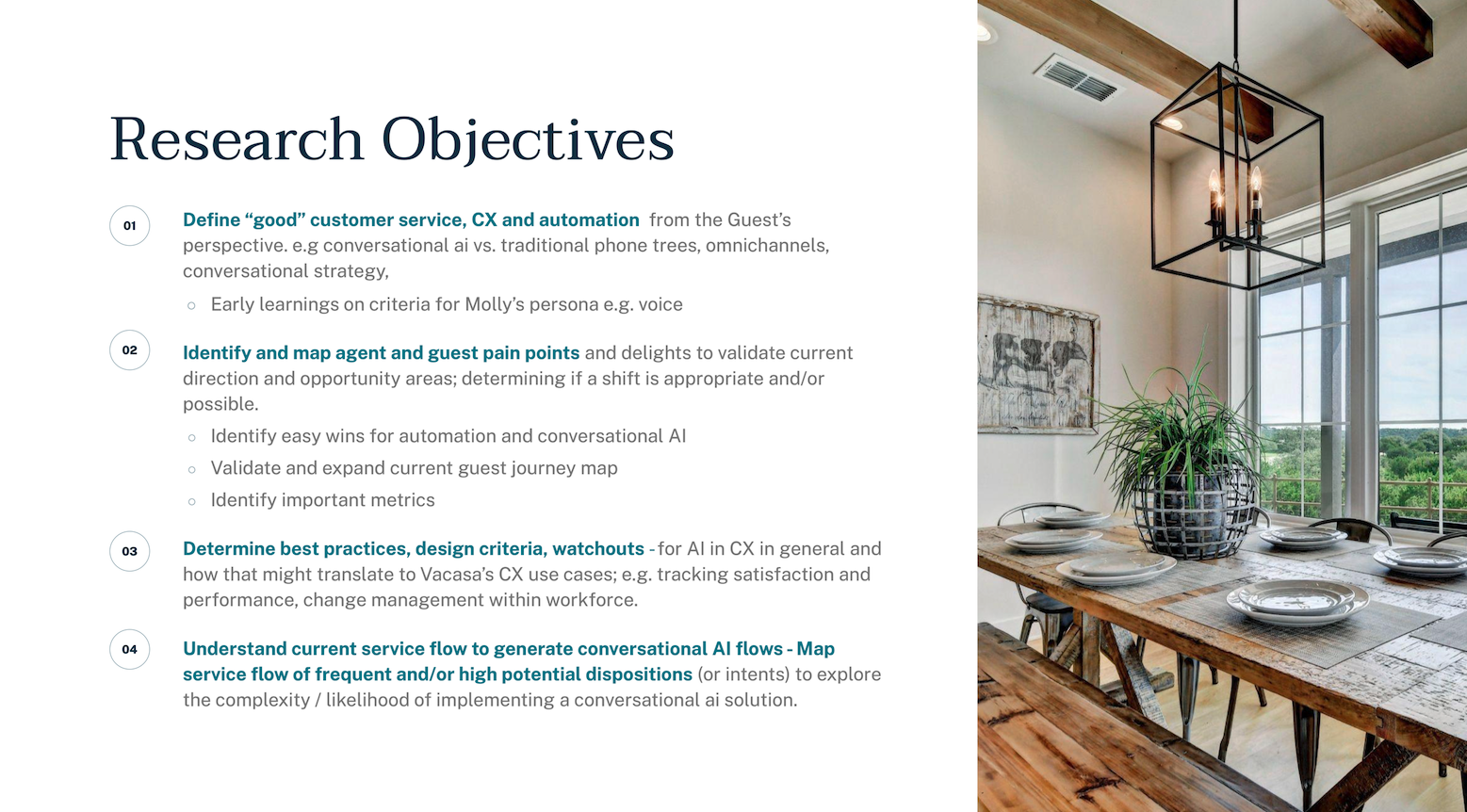 Research Objectives

01

Define “good” customer service, CX and automation from the Guest’s perspective. e.g conversational ai vs. traditional phone trees, omnichannels, conversational strategy,

○ Early learnings on criteria for Molly’s persona e.g. voice

02

Identify and map agent and guest pain points and delights to validate current direction and opportunity areas; determining if a shift is appropriate and/or possible.

○ Identify easy wins for automation and conversational AI

○ Validate and expand current guest journey map

○ Identify important metrics

03

Determine best practices, design criteria, watchouts - for AI in CX in general and how that might translate to Vacasa’s CX use cases; e.g. tracking satisfaction and performance, change management within workforce.

04

Understand current service flow to generate conversational AI flows - Map service flow of frequent and/or high potential dispositions (or intents) to explore the complexity / likelihood of implementing a conversational ai solution.